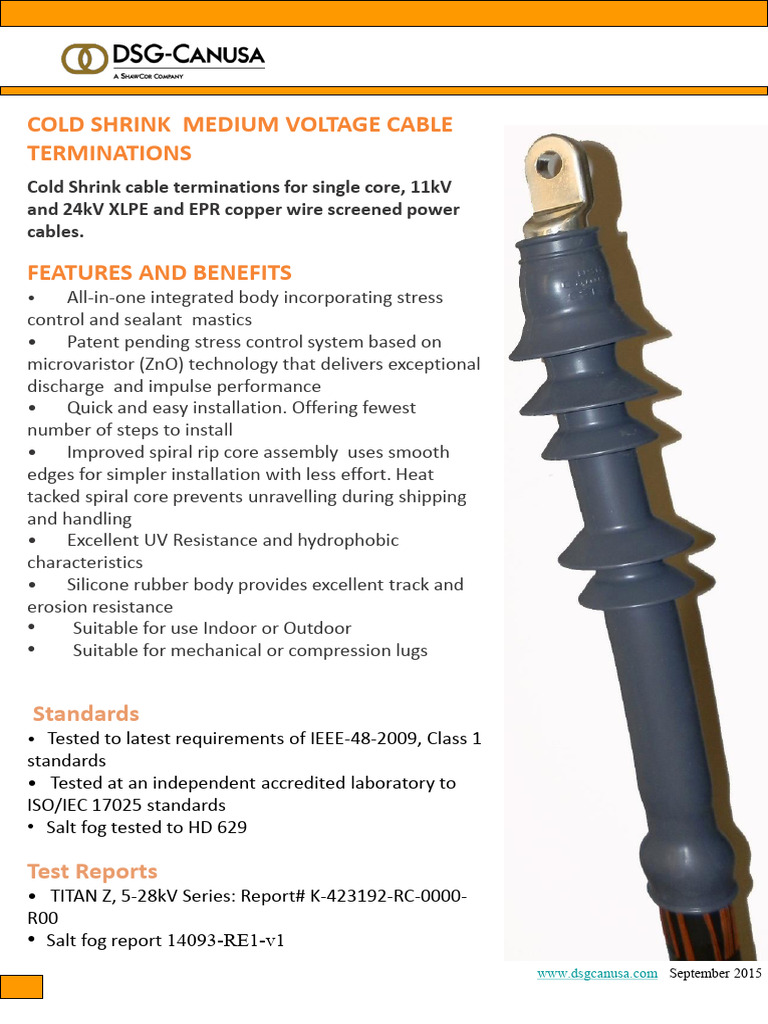 DSG-CANUSA
A SHAWCOR COMPANY

COLD SHRINK MEDIUM VOLTAGE CABLE TERMINATIONS

Cold Shrink cable terminations for single core, 11kV and 24kV XLPE and EPR copper wire screened power cables.

FEATURES AND BENEFITS

• All-in-one integrated body incorporating stress control and sealant mastics
• Patent pending stress control system based on microvaristor (ZnO) technology that delivers exceptional discharge and impulse performance
• Quick and easy installation. Offering fewest number of steps to install
• Improved spiral rip core assembly uses smooth edges for simpler installation with less effort. Heat tacked spiral core prevents unravelling during shipping and handling
• Excellent UV Resistance and hydrophobic characteristics
• Silicone rubber body provides excellent track and erosion resistance
• Suitable for use Indoor or Outdoor
• Suitable for mechanical or compression lugs

Standards

• Tested to latest requirements of IEEE-48-2009, Class 1 standards
• Tested at an independent accredited laboratory to ISO/IEC 17025 standards
• Salt fog tested to HD 629

Test Reports

• TITAN Z, 5-28kV Series: Report# K-423192-RC-0000-R00
• Salt fog report 14093-RE1-v1

www.dsgcanusa.com September 2015